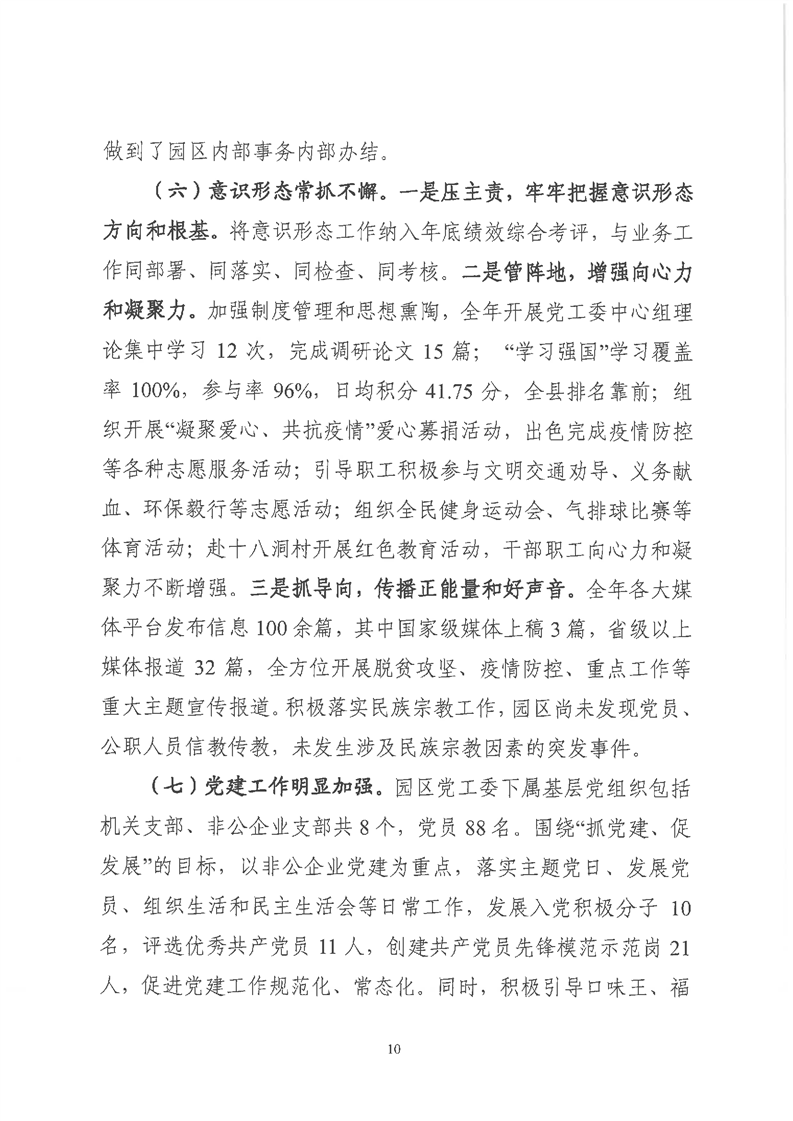 做到了园区内部事务内部办结。

（六）意识形态常抓不懈。一是压主责，牢牢把握意识形态方向和根基。将意识形态工作纳入年底绩效综合考评，与业务工作同部署、同落实、同检查、同考核。二是管阵地，增强向心力和凝聚力。加强制度管理和思想熏陶，全年开展党工委中心组理论集中学习 12 次，完成调研论文 15 篇；“学习强国”学习覆盖率 100%，参与率 96%，日均积分 41.75 分，全县排名靠前；组织开展“凝聚爱心、共抗疫情”爱心募捐活动，出色完成疫情防控等各种志愿服务活动；引导职工积极参与文明交通劝导、义务献血、环保毅行等志愿活动；组织全民健身运动会、气排球比赛等体育活动；赴十八洞村开展红色教育活动，干部职工向心力和凝聚力不断增强。三是抓导向，传播正能量和好声音。全年各大媒体平台发布信息 100 余篇，其中国家级媒体上稿 3 篇，省级以上媒体报道 32 篇，全方位开展脱贫攻坚、疫情防控、重点工作等重大主题宣传报道。积极落实民族宗教工作，园区尚未发现党员、公职人员信教传教，未发生涉及民族宗教因素的突发事件。

（七）党建工作明显加强。园区党工委下属基层党组织包括机关支部、非公企业支部共 8 个，党员 88 名。围绕“抓党建、促发展”的目标，以非公企业党建为重点，落实主题党日、发展党员、组织生活和民主生活会等日常工作，发展入党积极分子 10 名，评选优秀共产党员 11 人，创建共产党员先锋模范示范岗 21 人，促进党建工作规范化、常态化。同时，积极引导口味王、福

10